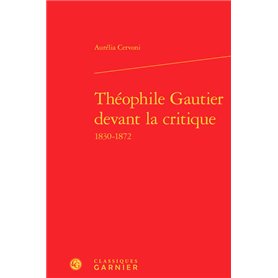 Aurélia Cervoni

Théophile Gautier devant la critique
1830-1872

CLASSIQUES
GARNIER